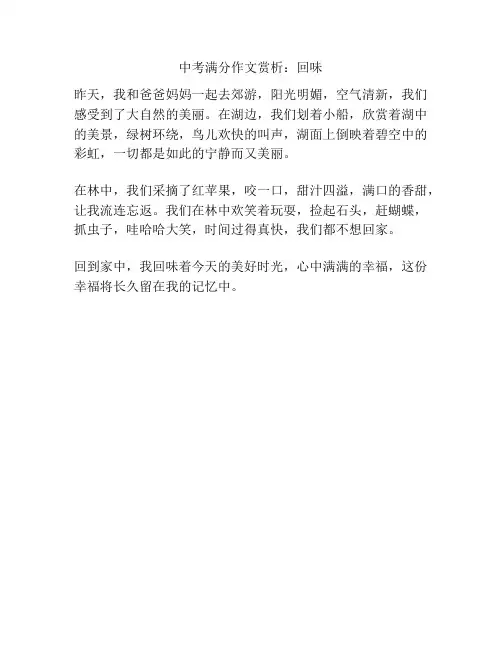 中考满分作文赏析：回味

昨天，我和爸爸妈妈一起去郊游，阳光明媚，空气清新，我们感受到了大自然的美丽。在湖边，我们划着小船，欣赏着湖中的美景，绿树环绕，鸟儿欢快的叫声，湖面上倒映着碧空中的彩虹，一切都是如此的宁静而又美丽。

在林中，我们采摘了红苹果，咬一口，甜汁四溢，满口的香甜，让我流连忘返。我们在林中欢笑着玩耍，捡起石头，赶蝴蝶，抓虫子，哇哈哈大笑，时间过得真快，我们都不想回家。

回到家中，我回味着今天的美好时光，心中满满的幸福，这份幸福将长久留在我的记忆中。